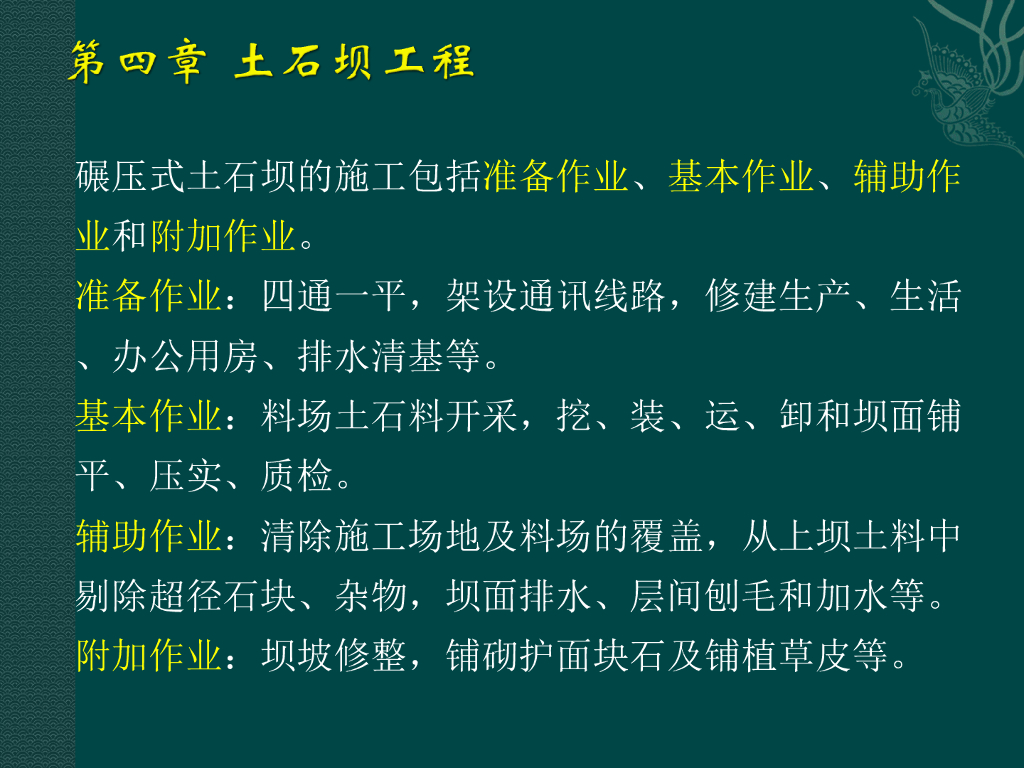 第四章 土石坝工程

碾压式土石坝的施工包括准备作业、基本作业、辅助作业和附加作业。

准备作业：四通一平，架设通讯线路，修建生产、生活、办公用房、排水清基等。

基本作业：料场土石料开采，挖、装、运、卸和坝面铺平、压实、质检。

辅助作业：清除施工场地及料场的覆盖，从上坝土料中剔除超径石块、杂物，坝面排水、层间刨毛和加水等。

附加作业：坝坡修整，铺砌护面块石及铺植草皮等。